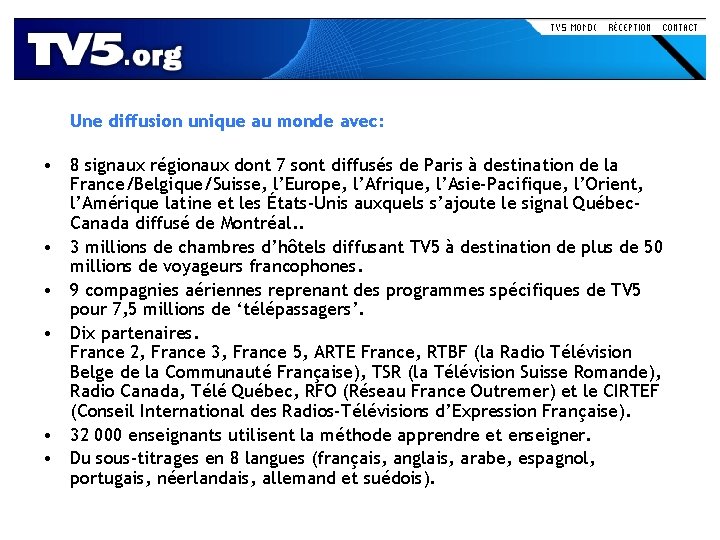 TV5.org

TV5 MONDE RÉCEPTION CONTACT

Une diffusion unique au monde avec:

• 8 signaux régionaux dont 7 sont diffusés de Paris à destination de la France/Belgique/Suisse, l'Europe, l'Afrique, l'Asie-Pacifique, l'Orient, l'Amérique latine et les États-Unis auxquels s'ajoute le signal Québec-Canada diffusé de Montréal..
• 3 millions de chambres d'hôtels diffusant TV5 à destination de plus de 50 millions de voyageurs francophones.
• 9 compagnies aériennes reprenant des programmes spécifiques de TV5 pour 7,5 millions de 'télépassagers'.
• Dix partenaires.
France 2, France 3, France 5, ARTE France, RTBF (la Radio Télévision Belge de la Communauté Française), TSR (la Télévision Suisse Romande), Radio Canada, Télé Québec, RFO (Réseau France Outremer) et le CIRTEF (Conseil International des Radios-Télévisions d'Expression Française).
• 32 000 enseignants utilisent la méthode apprendre et enseigner.
• Du sous-titrages en 8 langues (français, anglais, arabe, espagnol, portugais, néerlandais, allemand et suédois).